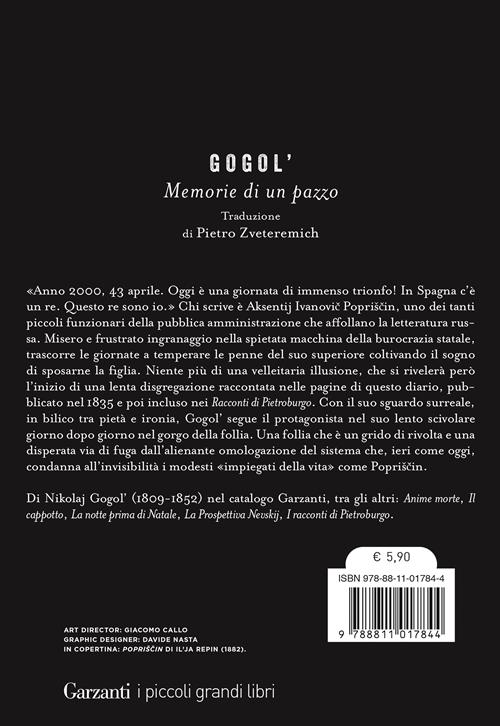 GOGOL'

Memorie di un pazzo

Traduzione
di Pietro Zveteremich

«Anno 2000, 43 aprile. Oggi è una giornata di immenso trionfo! In Spagna c'è un re. Questo re sono io.» Chi scrive è Aksentij Ivanovič Popriščin, uno dei tanti piccoli funzionari della pubblica amministrazione che affollano la letteratura russa. Misero e frustrato ingranaggio nella spietata macchina della burocrazia statale, trascorre le giornate a temperare le penne del suo superiore coltivando il sogno di sposarne la figlia. Niente più di una velleitaria illusione, che si rivelerà però l'inizio di una lenta disgregazione raccontata nelle pagine di questo diario, pubblicato nel 1835 e poi incluso nei Racconti di Pietroburgo. Con il suo sguardo surreale, in bilico tra pietà e ironia, Gogol' segue il protagonista nel suo lento scivolare giorno dopo giorno nel gorgo della follia. Una follia che è un grido di rivolta e una disperata via di fuga dall'alienante omologazione del sistema che, ieri come oggi, condanna all'invisibilità i modesti «impiegati della vita» come Popriščin.

Di Nikolaj Gogol' (1809-1852) nel catalogo Garzanti, tra gli altri: Anime morte, Il cappotto, La notte prima di Natale, La Prospettiva Nevskij, I racconti di Pietroburgo.

€ 5,90

ISBN 978-88-11-01784-4

9 788811 017844

ART DIRECTOR: GIACOMO CALLO
GRAPHIC DESIGNER: DAVIDE NASTA
IN COPERTINA: POPRIŠČIN DI IL'JA REPIN (1882).

Garzanti i piccoli grandi libri